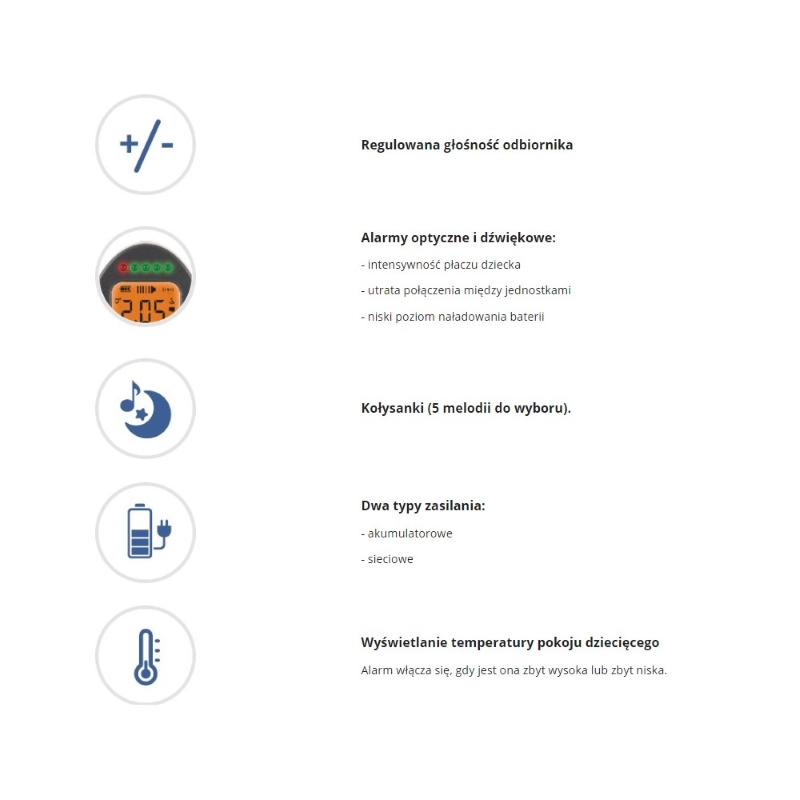 +/-

Regulowana głośność odbiornika

2.05

Alarmy optyczne i dźwiękowe:

- intensywność płaczu dziecka

- utrata połączenia między jednostkami

- niski poziom naładowania baterii

Kołysanki (5 melodii do wyboru).

Dwa typy zasilania:

- akumulatorowe

- sieciowe

Wyświetlanie temperatury pokoju dziecięcego

Alarm włącza się, gdy jest ona zbyt wysoka lub zbyt niska.